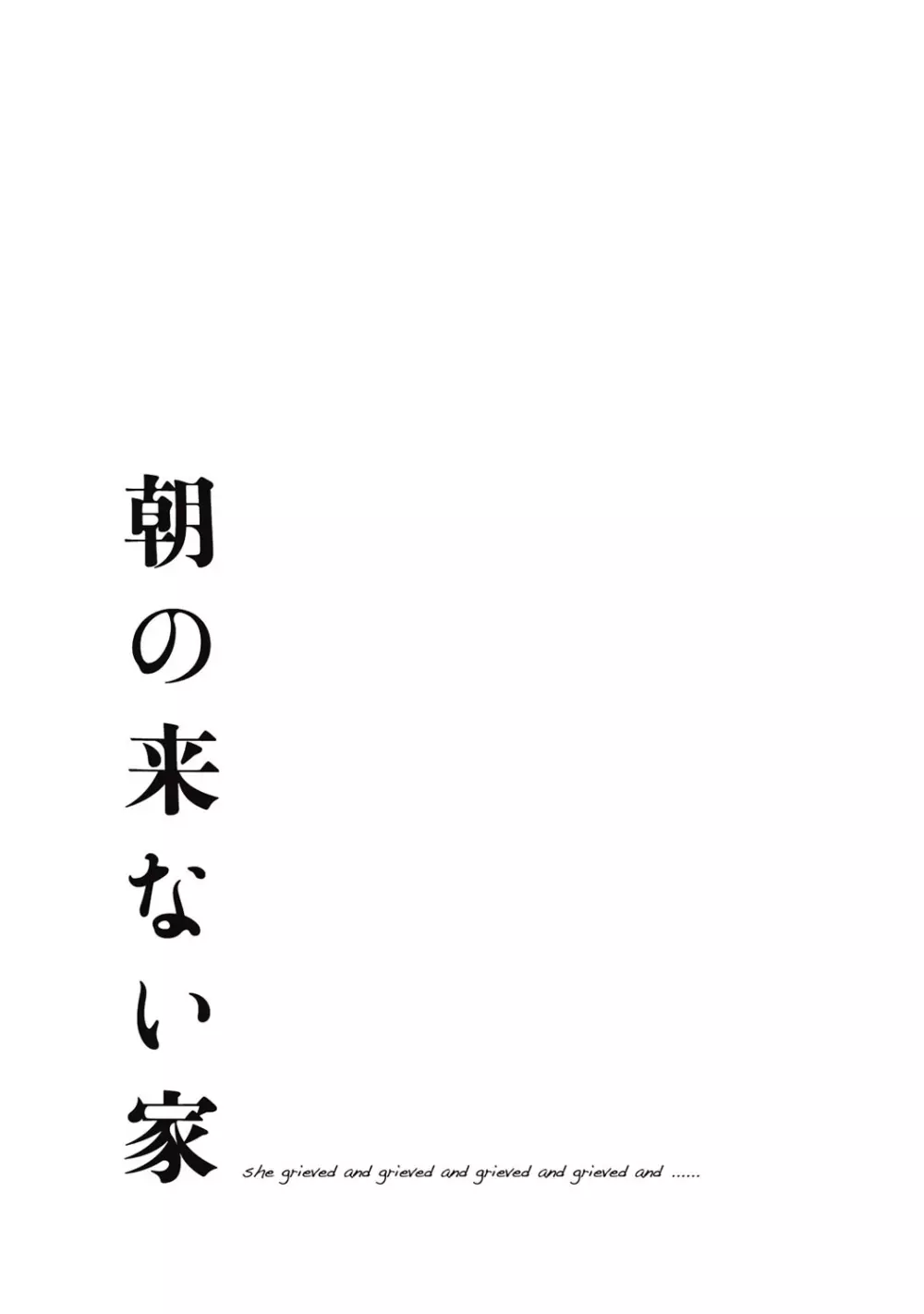 朝の来ない家

she grieved and grieved and grieved and grieved and ......